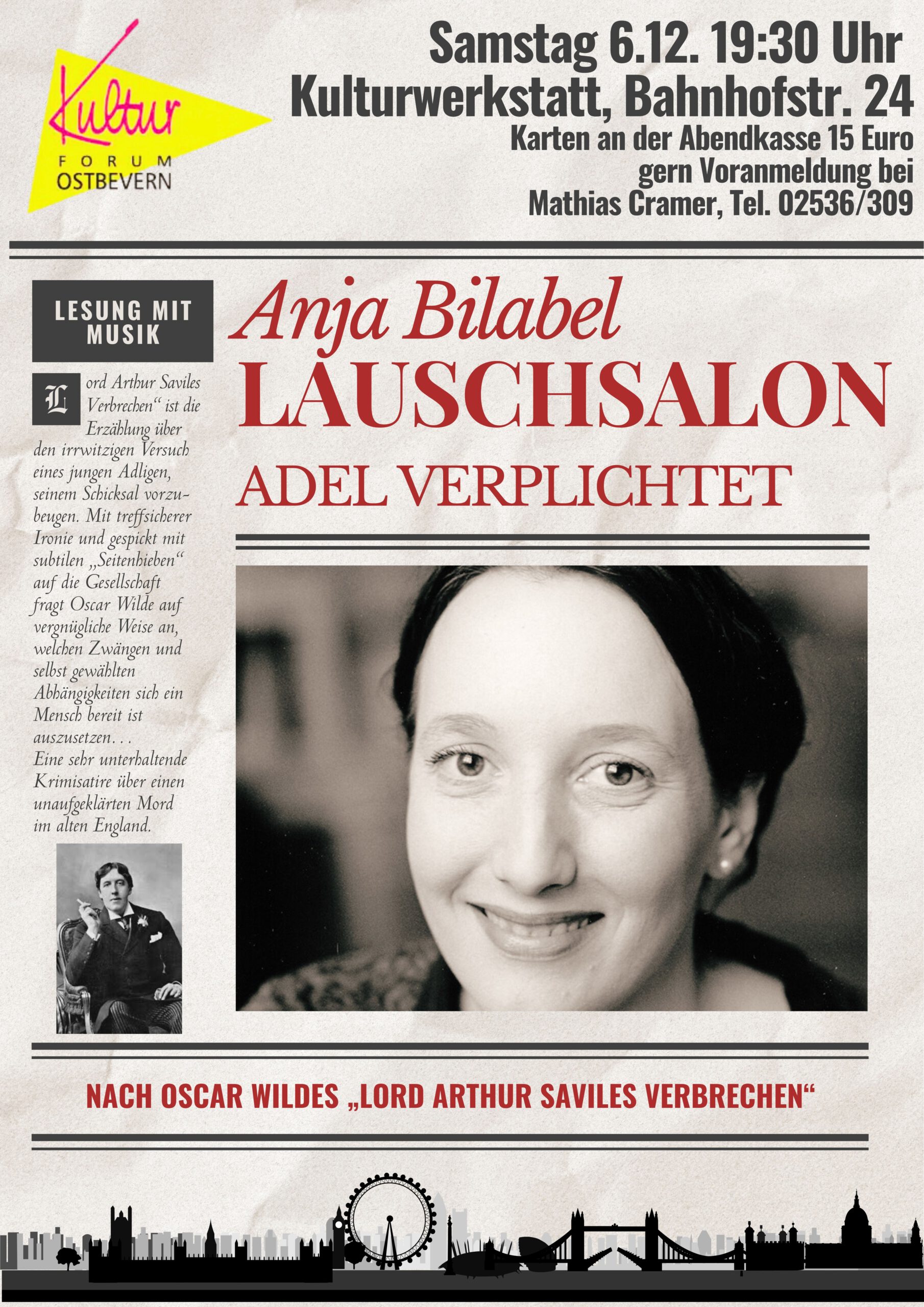 Kultur
FORUM
OSTBEVERN

Samstag 6.12. 19:30 Uhr
Kulturwerkstatt, Bahnhofstr. 24
Karten an der Abendkasse 15 Euro
gern Voranmeldung bei
Mathias Cramer, Tel. 02536/309

LESUNG MIT MUSIK

Lord Arthur Saviles Verbrechen“ ist die Erzählung über den irrwitzigen Versuch eines jungen Adligen, seinem Schicksal vorzubeugen. Mit treffsicherer Ironie und gespickt mit subtilen „Seitenhieben“ auf die Gesellschaft fragt Oscar Wilde auf vergnügliche Weise an, welchen Zwängen und selbst gewählten Abhängigkeiten sich ein Mensch bereit ist auszusetzen...
Eine sehr unterhaltende Krimisatire über einen unaufgeklärten Mord im alten England.

Anja Bilabel
LAUSCHSALON
ADEL VERPLICHTET

NACH OSCAR WILDES „LORD ARTHUR SAVILES VERBRECHEN“